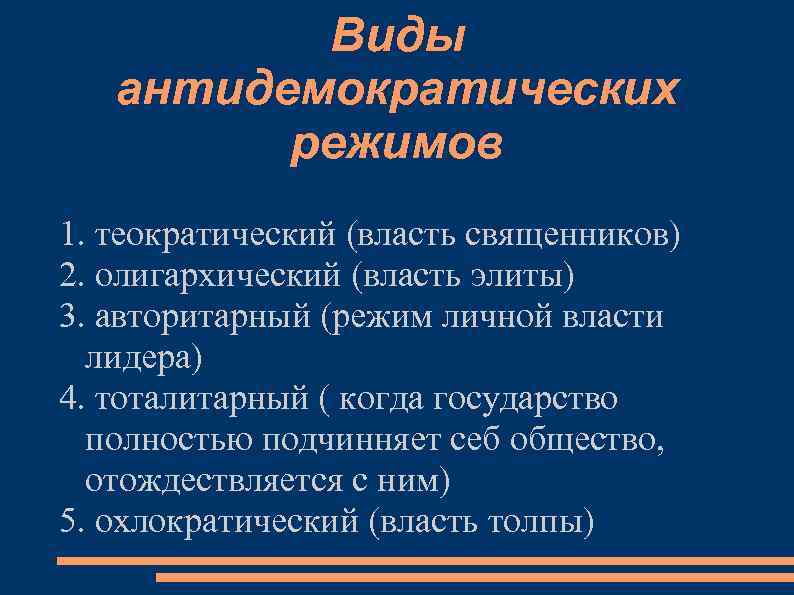 Виды антидемократических режимов

1. теократический (власть священников)
2. олигархический (власть элиты)
3. авторитарный (режим личной власти лидера)
4. тоталитарный ( когда государство полностью подчинняет себ общество, отождествляется с ним)
5. охлократический (власть толпы)